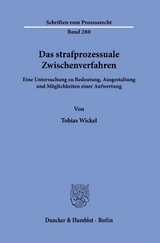 Schriften zum Prozessrecht

Band 280

Das strafprozessuale Zwischenverfahren

Eine Untersuchung zu Bedeutung, Ausgestaltung und Möglichkeiten einer Aufwertung

Von

Tobias Wickel

Duncker & Humblot · Berlin